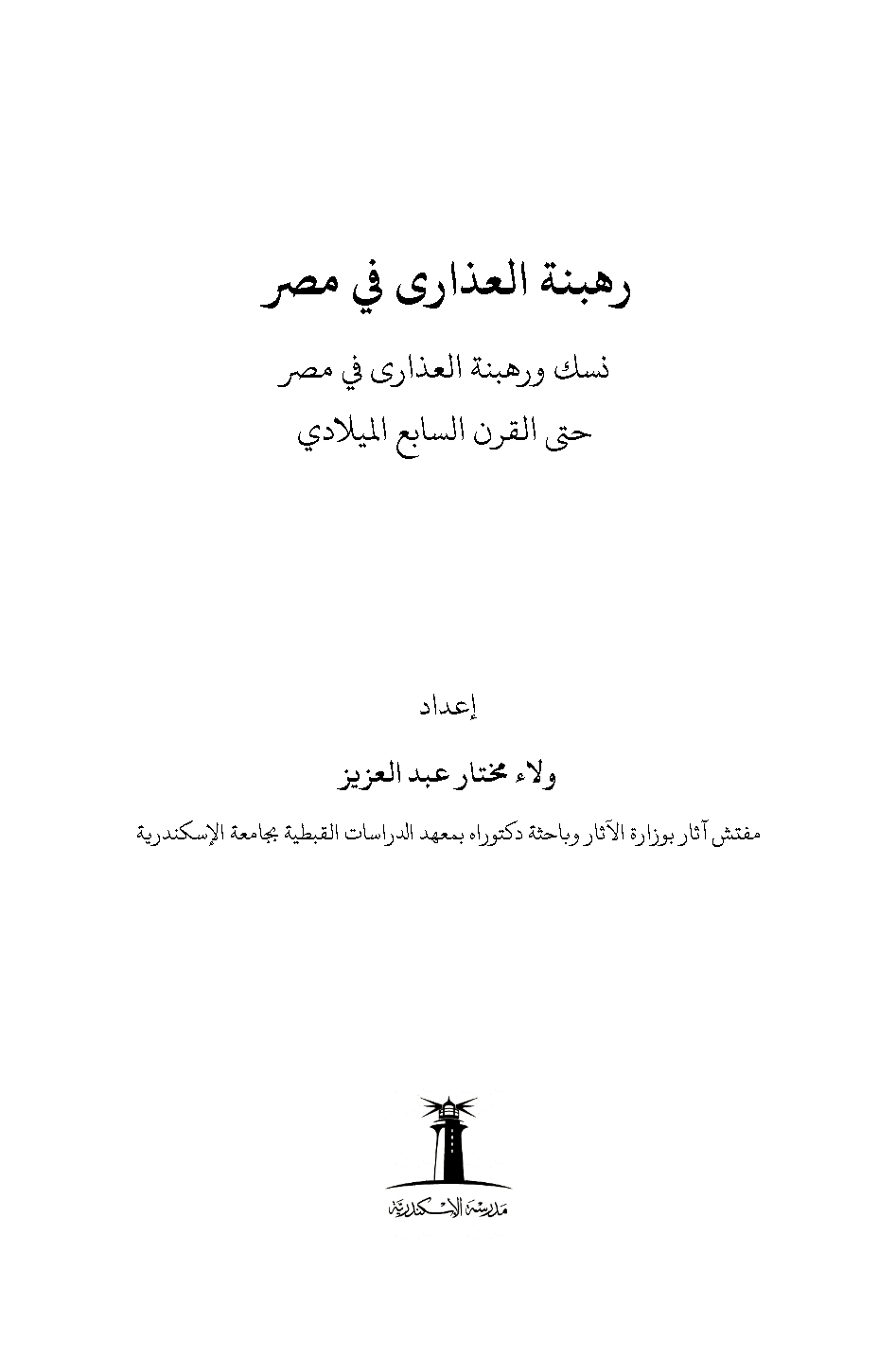 رهبنة العذارى في مصر

نسك ورهبنة العذارى في مصر
حتى القرن السابع الميلادي

إعداد

ولاء مختار عبد العزيز

مفتش آثار بوزارة الآثار وباحثة دكتوراه بمعهد الدراسات القبطية بجامعة الإسكندرية

مدرسة الإسكندرية